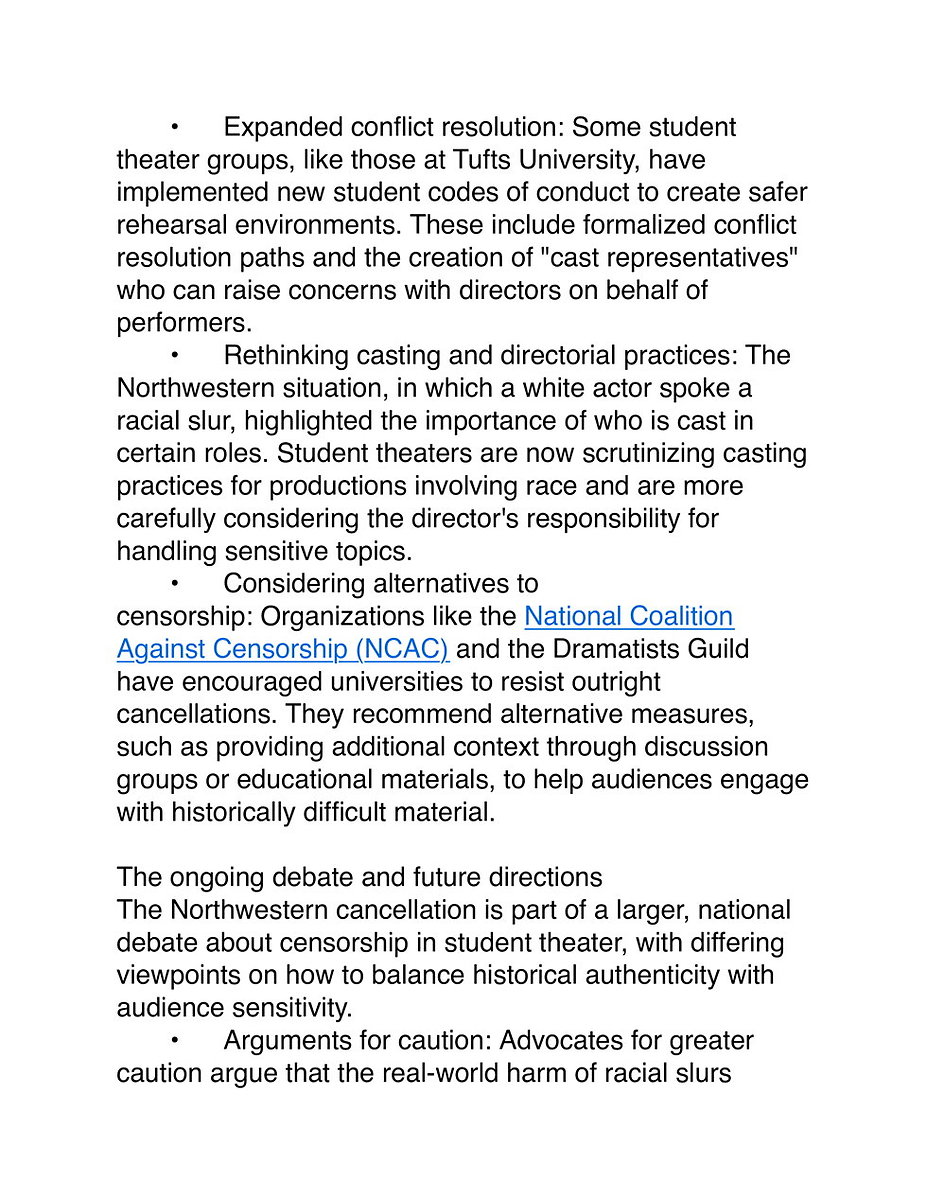 • Expanded conflict resolution: Some student theater groups, like those at Tufts University, have implemented new student codes of conduct to create safer rehearsal environments. These include formalized conflict resolution paths and the creation of "cast representatives" who can raise concerns with directors on behalf of performers.

• Rethinking casting and directorial practices: The Northwestern situation, in which a white actor spoke a racial slur, highlighted the importance of who is cast in certain roles. Student theaters are now scrutinizing casting practices for productions involving race and are more carefully considering the director's responsibility for handling sensitive topics.

• Considering alternatives to censorship: Organizations like the National Coalition Against Censorship (NCAC) and the Dramatists Guild have encouraged universities to resist outright cancellations. They recommend alternative measures, such as providing additional context through discussion groups or educational materials, to help audiences engage with historically difficult material.

The ongoing debate and future directions
The Northwestern cancellation is part of a larger, national debate about censorship in student theater, with differing viewpoints on how to balance historical authenticity with audience sensitivity.

• Arguments for caution: Advocates for greater caution argue that the real-world harm of racial slurs